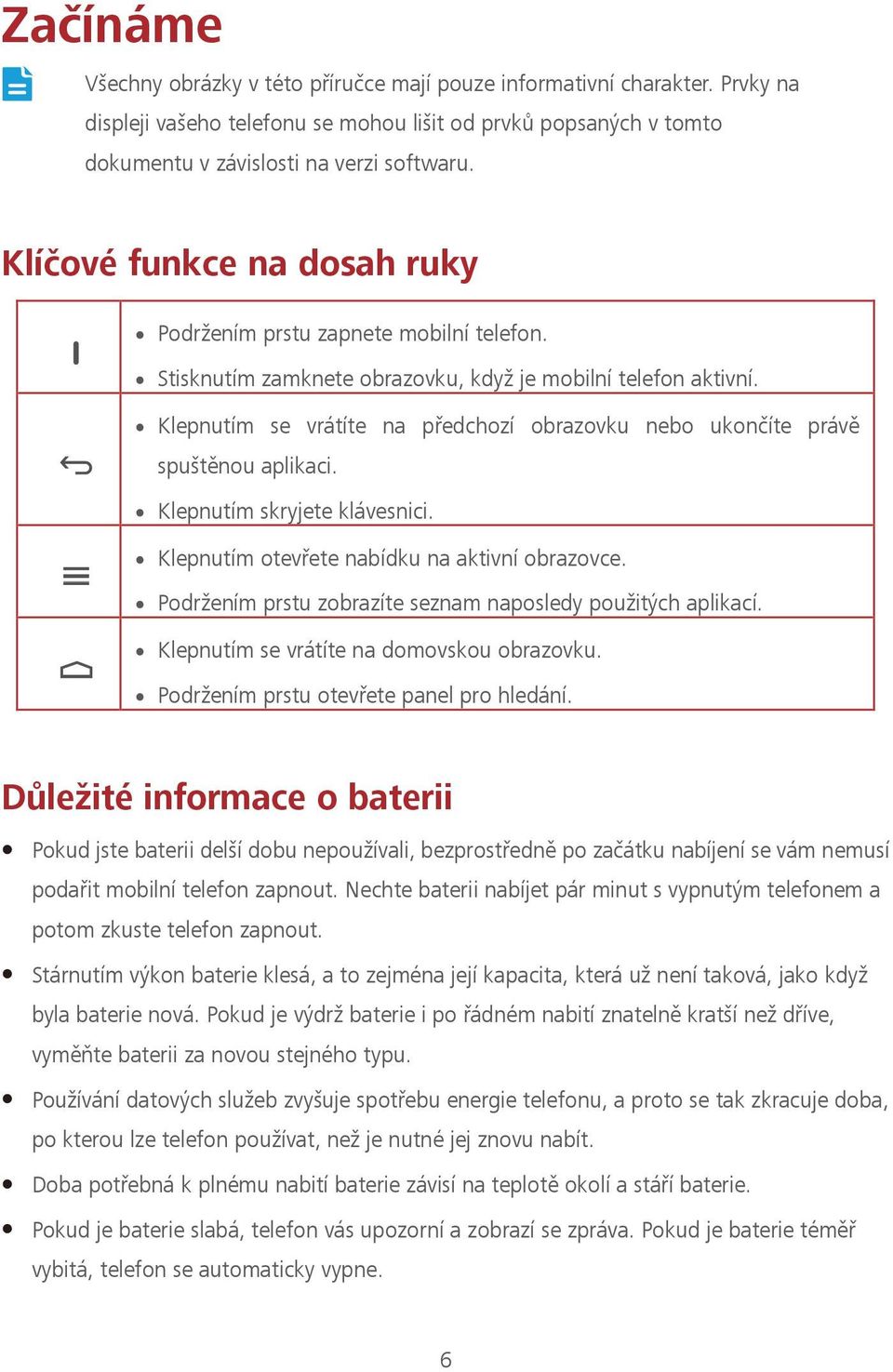 Začínáme

Všechny obrázky v této příručce mají pouze informativní charakter. Prvky na displeji vašeho telefonu se mohou lišit od prvků popsaných v tomto dokumentu v závislosti na verzi softwaru.

Klíčové funkce na dosah ruky

| | |
|---|---|
| | • Podržením prstu zapnete mobilní telefon. • Stisknutím zamknete obrazovku, když je mobilní telefon aktivní. |
| | • Klepnutím se vrátíte na předchozí obrazovku nebo ukončíte právě spuštěnou aplikaci. • Klepnutím skryjete klávesnici. |
| | • Klepnutím otevřete nabídku na aktivní obrazovce. • Podržením prstu zobrazíte seznam naposledy použitých aplikací. |
| | • Klepnutím se vrátíte na domovskou obrazovku. • Podržením prstu otevřete panel pro hledání. |

Důležité informace o baterii

• Pokud jste baterii delší dobu nepoužívali, bezprostředně po začátku nabíjení se vám nemusí podařit mobilní telefon zapnout. Nechte baterii nabíjet pár minut s vypnutým telefonem a potom zkuste telefon zapnout.

• Stárnutím výkon baterie klesá, a to zejména její kapacita, která už není taková, jako když byla baterie nová. Pokud je výdrž baterie i po řádném nabití znatelně kratší než dříve, vyměňte baterii za novou stejného typu.

• Používání datových služeb zvyšuje spotřebu energie telefonu, a proto se tak zkracuje doba, po kterou lze telefon používat, než je nutné jej znovu nabít.

• Doba potřebná k plnému nabití baterie závisí na teplotě okolí a stáří baterie.

• Pokud je baterie slabá, telefon vás upozorní a zobrazí se zpráva. Pokud je baterie téměř vybitá, telefon se automaticky vypne.

6